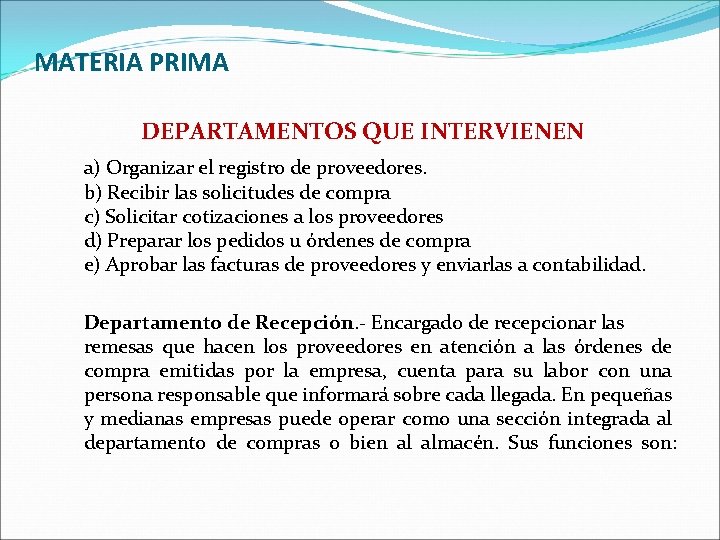 MATERIA PRIMA

DEPARTAMENTOS QUE INTERVIENEN

a) Organizar el registro de proveedores.
b) Recibir las solicitudes de compra
c) Solicitar cotizaciones a los proveedores
d) Preparar los pedidos u órdenes de compra
e) Aprobar las facturas de proveedores y enviarlas a contabilidad.

Departamento de Recepción.- Encargado de recepcionar las remesas que hacen los proveedores en atención a las órdenes de compra emitidas por la empresa, cuenta para su labor con una persona responsable que informará sobre cada llegada. En pequeñas y medianas empresas puede operar como una sección integrada al departamento de compras o bien al almacén. Sus funciones son: